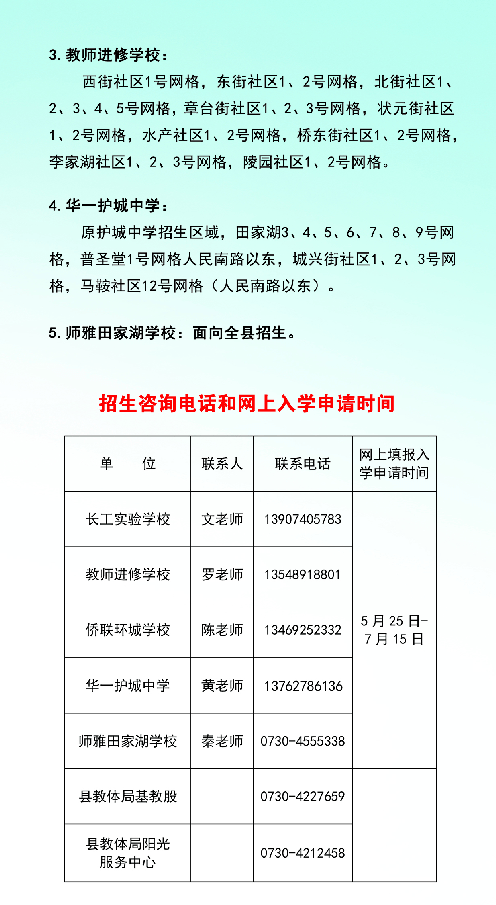 3. 教师进修学校：

西街社区1号网格，东街社区1、2号网格，北街社区1、2、3、4、5号网格，章台街社区1、2、3号网格，状元街社区1、2号网格，水产社区1、2号网格，桥东街社区1、2号网格，李家湖社区1、2、3号网格，陵园社区1、2号网格。

4. 华一护城中学：

原护城中学招生区域，田家湖3、4、5、6、7、8、9号网格，普圣堂1号网格人民南路以东，城兴街社区1、2、3号网格，马鞍社区12号网格（人民南路以东）。

5. 师雅田家湖学校：面向全县招生。

招生咨询电话和网上入学申请时间

| 单　　位 | 联系人 | 联系电话 | 网上填报入学申请时间 |
|---|---|---|---|
| 长工实验学校 | 文老师 | 13907405783 | 5月25日-7月15日 |
| 教师进修学校 | 罗老师 | 13548918801 | |
| 侨联环城学校 | 陈老师 | 13469252332 | |
| 华一护城中学 | 黄老师 | 13762786136 | |
| 师雅田家湖学校 | 秦老师 | 0730-4555338 | |
| 县教体局基教股 | | 0730-4227659 | |
| 县教体局阳光服务中心 | | 0730-4212458 | |